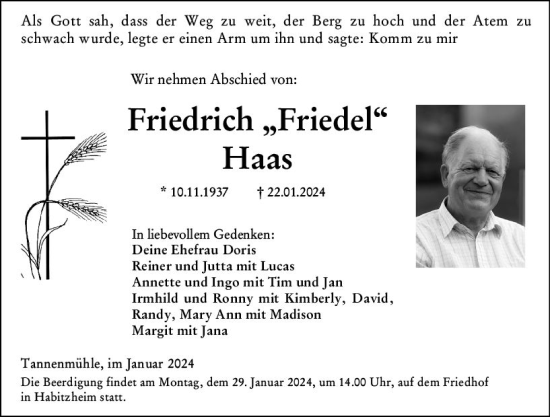 Als Gott sah, dass der Weg zu weit, der Berg zu hoch und der Atem zu schwach wurde, legte er einen Arm um ihn und sagte: Komm zu mir

Wir nehmen Abschied von:

Friedrich „Friedel“ Haas

* 10.11.1937 † 22.01.2024

In liebevollem Gedenken:
Deine Ehefrau Doris
Reiner und Jutta mit Lucas
Annette und Ingo mit Tim und Jan
Irmhild und Ronny mit Kimberly, David, Randy, Mary Ann mit Madison
Margit mit Jana

Tannenmühle, im Januar 2024

Die Beerdigung findet am Montag, dem 29. Januar 2024, um 14.00 Uhr, auf dem Friedhof in Habitzheim statt.